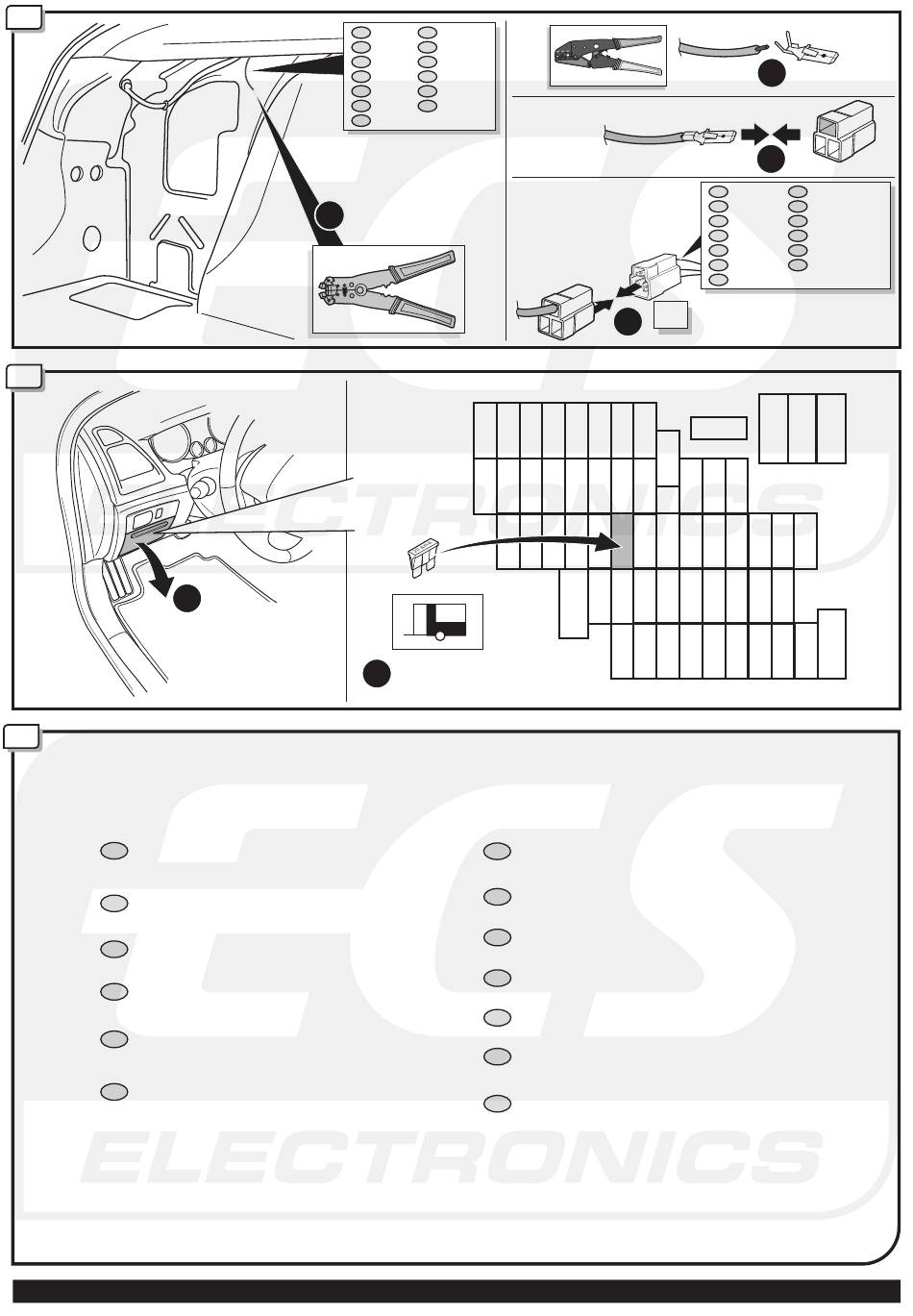 ECS
ELECTRONICS
ECS
ELECTRONICS